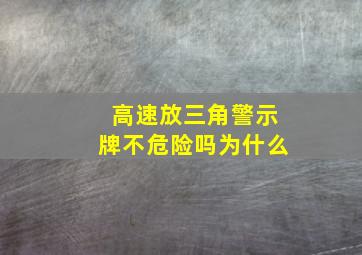 高速放三角警示牌不危险吗为什么